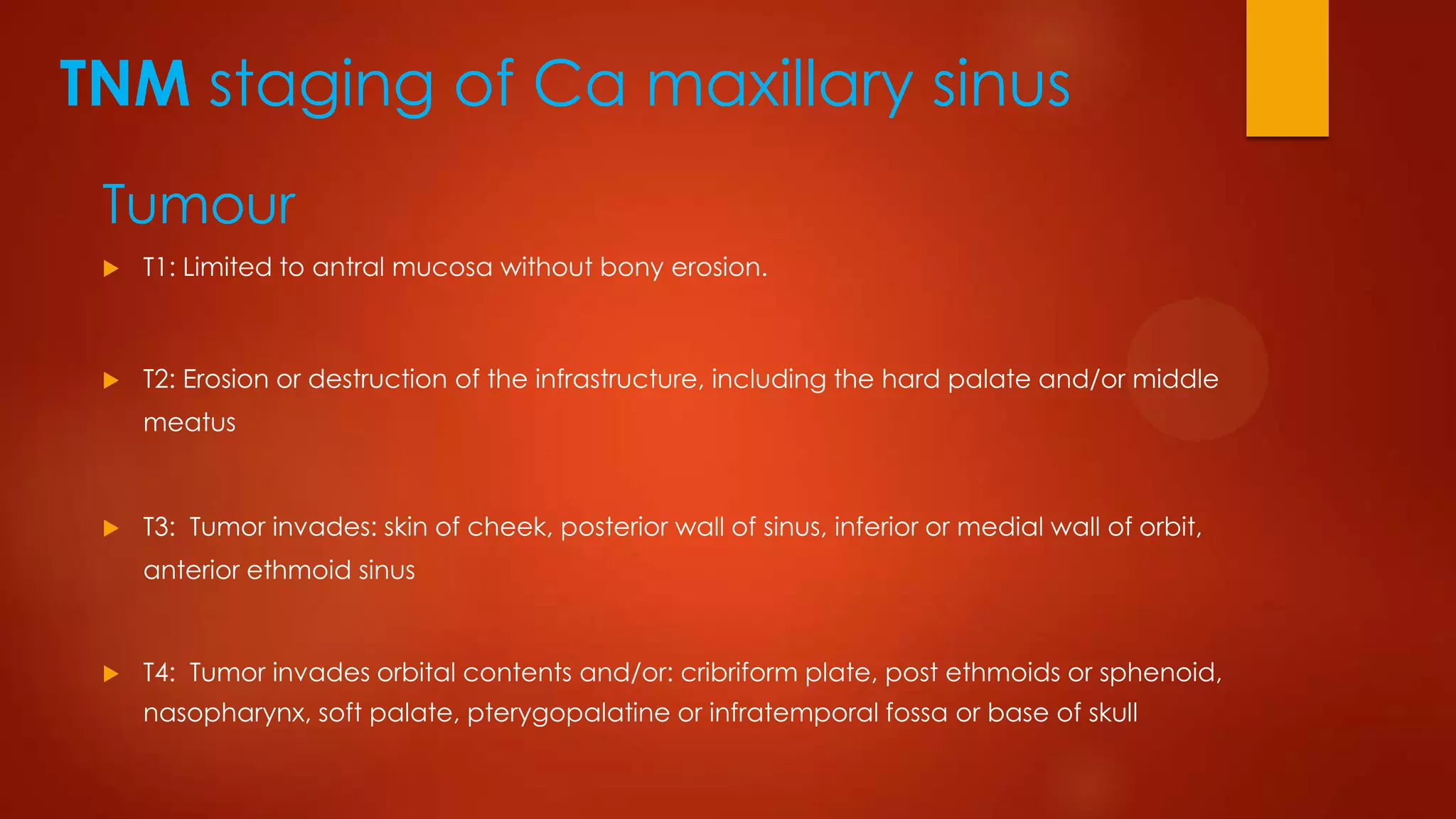 TNM staging of Ca maxillary sinus

Tumour

T1: Limited to antral mucosa without bony erosion.

T2: Erosion or destruction of the infrastructure, including the hard palate and/or middle meatus

T3: Tumor invades: skin of cheek, posterior wall of sinus, inferior or medial wall of orbit, anterior ethmoid sinus

T4: Tumor invades orbital contents and/or: cribriform plate, post ethmoids or sphenoid, nasopharynx, soft palate, pterygopalatine or infratemporal fossa or base of skull